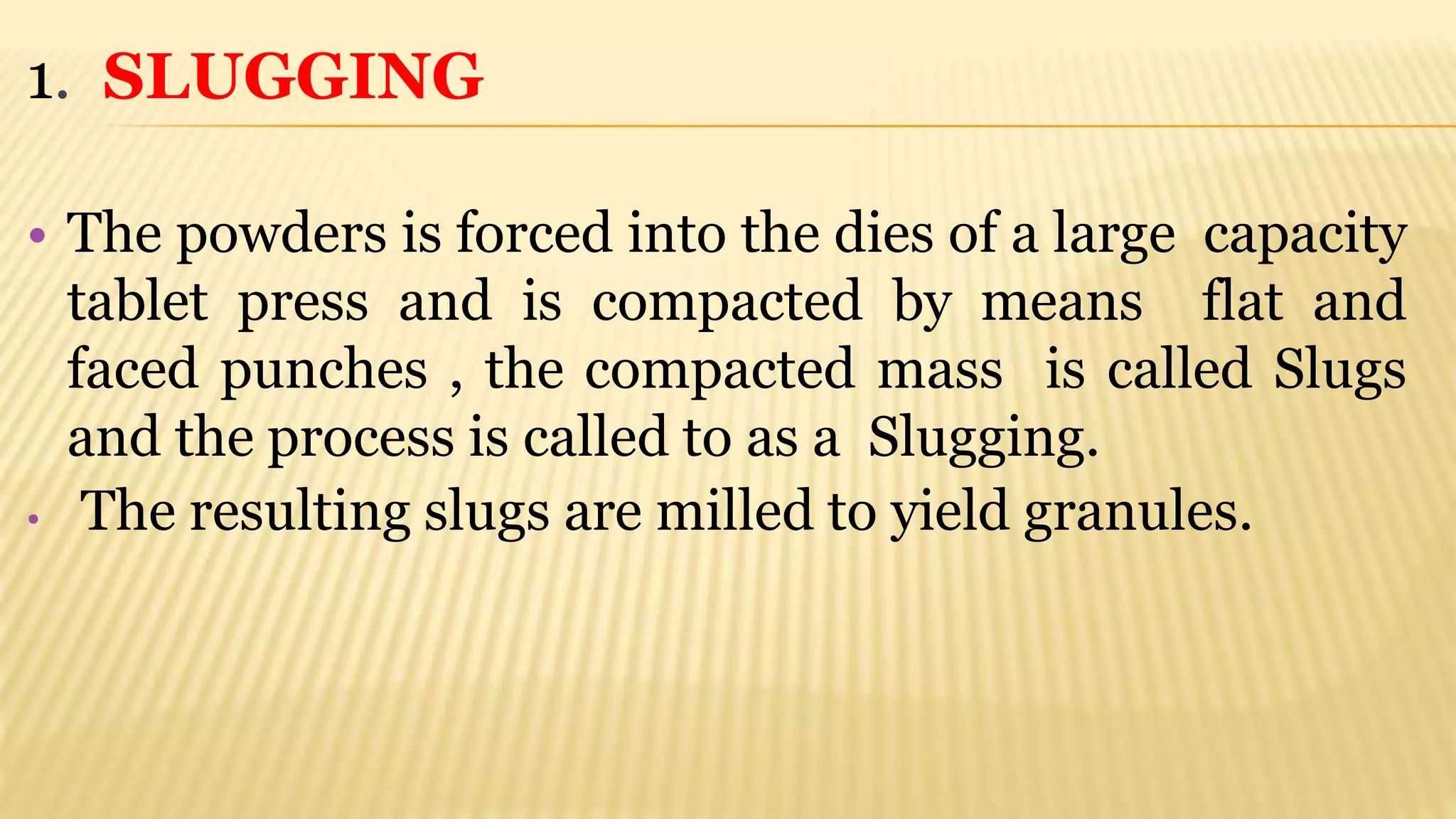 1. SLUGGING

• The powders is forced into the dies of a large capacity tablet press and is compacted by means flat and faced punches , the compacted mass is called Slugs and the process is called to as a Slugging.
• The resulting slugs are milled to yield granules.